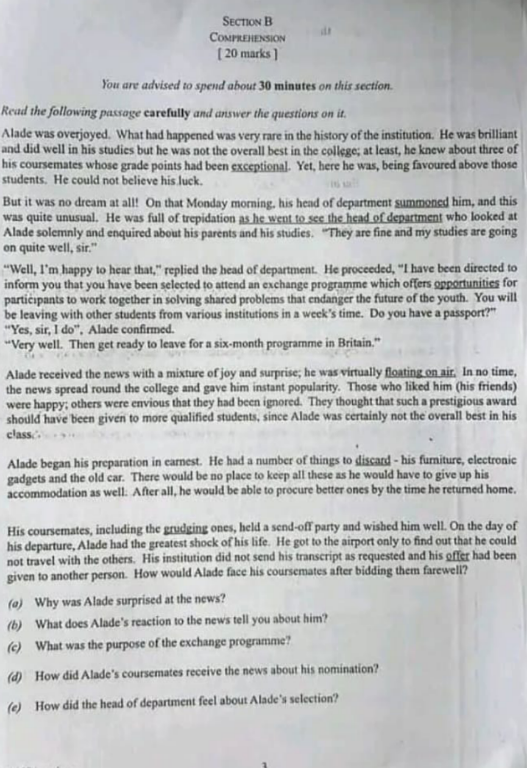 SECTION B
COMPREHENSION
[ 20 marks ]

You are advised to spend about 30 minutes on this section.

Read the following passage carefully and answer the questions on it.

Alade was overjoyed. What had happened was very rare in the history of the institution. He was brilliant and did well in his studies but he was not the overall best in the college; at least, he knew about three of his coursemates whose grade points had been exceptional. Yet, here he was, being favoured above those students. He could not believe his luck.

But it was no dream at all! On that Monday morning, his head of department summoned him, and this was quite unusual. He was full of trepidation as he went to see the head of department who looked at Alade solemnly and enquired about his parents and his studies. "They are fine and my studies are going on quite well, sir."

"Well, I'm happy to hear that," replied the head of department. He proceeded, "I have been directed to inform you that you have been selected to attend an exchange programme which offers opportunities for participants to work together in solving shared problems that endanger the future of the youth. You will be leaving with other students from various institutions in a week's time. Do you have a passport?"
"Yes, sir, I do", Alade confirmed.
"Very well. Then get ready to leave for a six-month programme in Britain."

Alade received the news with a mixture of joy and surprise; he was virtually floating on air. In no time, the news spread round the college and gave him instant popularity. Those who liked him (his friends) were happy; others were envious that they had been ignored. They thought that such a prestigious award should have been given to more qualified students, since Alade was certainly not the overall best in his class.

Alade began his preparation in earnest. He had a number of things to discard - his furniture, electronic gadgets and the old car. There would be no place to keep all these as he would have to give up his accommodation as well. After all, he would be able to procure better ones by the time he returned home.

His coursemates, including the grudging ones, held a send-off party and wished him well. On the day of his departure, Alade had the greatest shock of his life. He got to the airport only to find out that he could not travel with the others. His institution did not send his transcript as requested and his offer had been given to another person. How would Alade face his coursemates after bidding them farewell?

(a) Why was Alade surprised at the news?

(b) What does Alade's reaction to the news tell you about him?

(c) What was the purpose of the exchange programme?

(d) How did Alade's coursemates receive the news about his nomination?

(e) How did the head of department feel about Alade's selection?

3